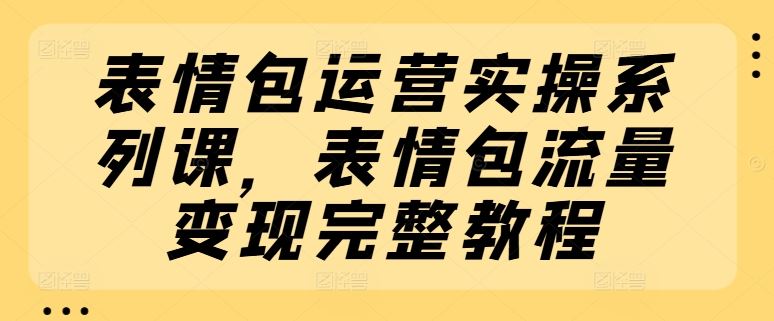 表情包运营实操系列课，表情包流量变现完整教程